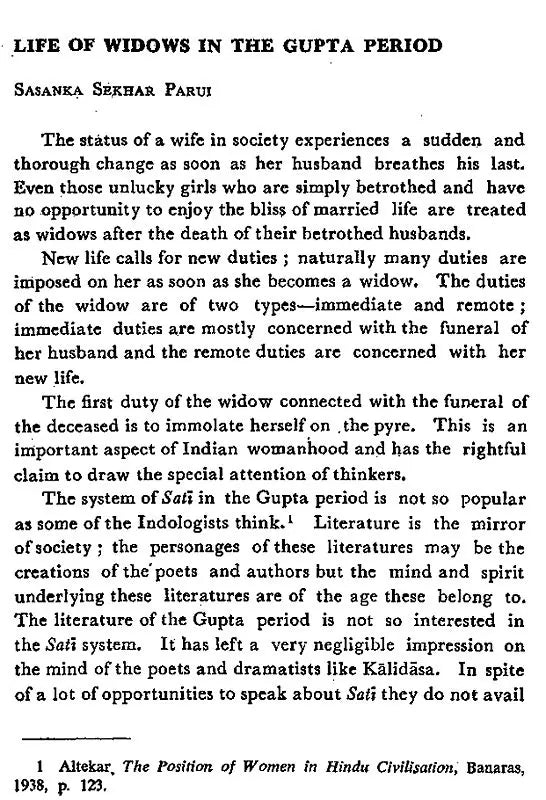 LIFE OF WIDOWS IN THE GUPTA PERIOD

SASANKA SEKHAR PARUI

The status of a wife in society experiences a sudden and thorough change as soon as her husband breathes his last. Even those unlucky girls who are simply betrothed and have no opportunity to enjoy the bliss of married life are treated as widows after the death of their betrothed husbands.

New life calls for new duties ; naturally many duties are imposed on her as soon as she becomes a widow. The duties of the widow are of two types—immediate and remote ; immediate duties are mostly concerned with the funeral of her husband and the remote duties are concerned with her new life.

The first duty of the widow connected with the funeral of the deceased is to immolate herself on the pyre. This is an important aspect of Indian womanhood and has the rightful claim to draw the special attention of thinkers.

The system of Satī in the Gupta period is not so popular as some of the Indologists think.$^{1}$ Literature is the mirror of society ; the personages of these literatures may be the creations of the poets and authors but the mind and spirit underlying these literatures are of the age these belong to. The literature of the Gupta period is not so interested in the Satī system. It has left a very negligible impression on the mind of the poets and dramatists like Kālidāsa. In spite of a lot of opportunities to speak about Satī they do not avail

1 Altekar, The Position of Women in Hindu Civilisation, Banaras, 1938, p. 123.